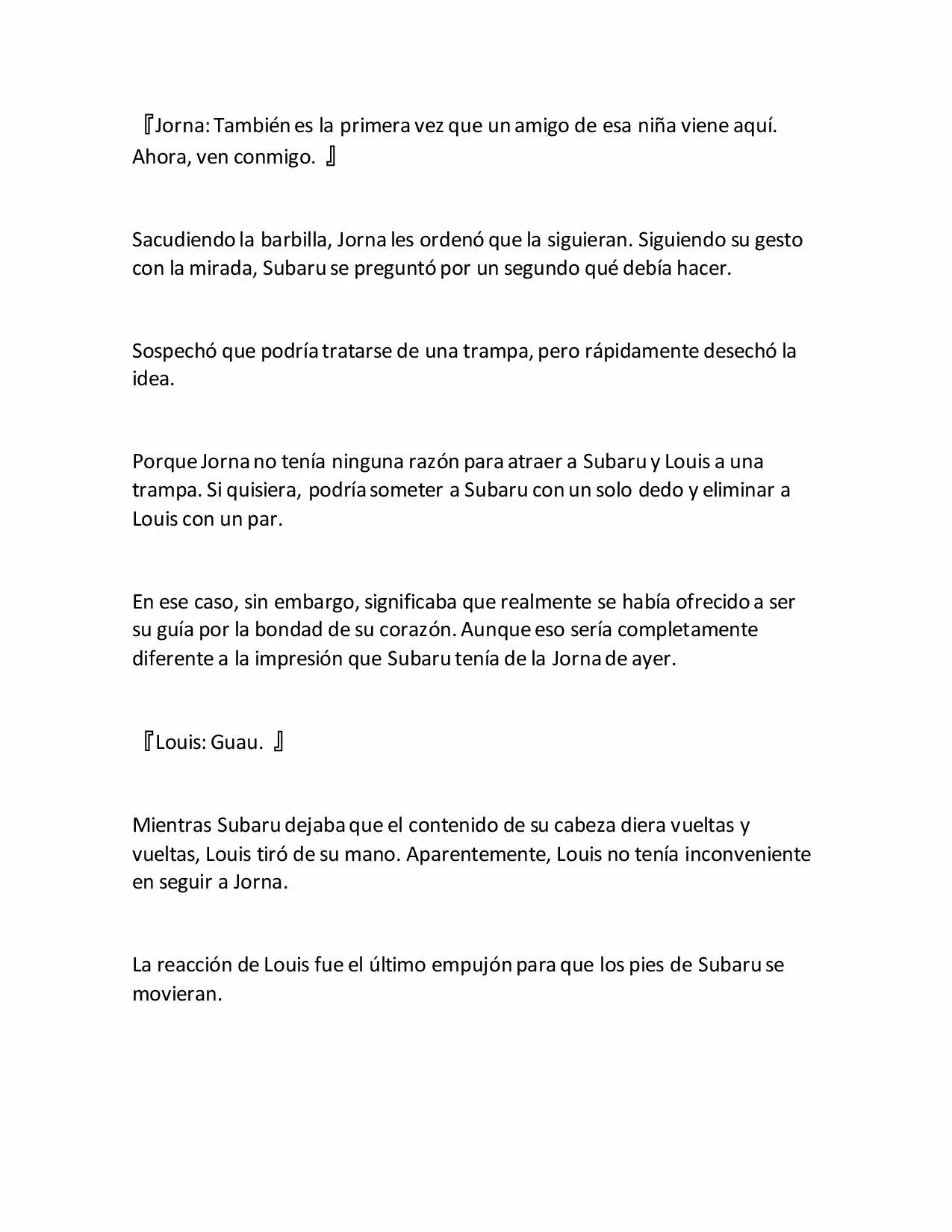 『Jorna: También es la primera vez que un amigo de esa niña viene aquí. Ahora, ven conmigo. 』

Sacudiendo la barbilla, Jorna les ordenó que la siguieran. Siguiendo su gesto con la mirada, Subaru se preguntó por un segundo qué debía hacer.

Sospechó que podría tratarse de una trampa, pero rápidamente desechó la idea.

Porque Jorna no tenía ninguna razón para atraer a Subaru y Louis a una trampa. Si quisiera, podría someter a Subaru con un solo dedo y eliminar a Louis con un par.

En ese caso, sin embargo, significaba que realmente se había ofrecido a ser su guía por la bondad de su corazón. Aunque eso sería completamente diferente a la impresión que Subaru tenía de la Jorna de ayer.

『Louis: Guau. 』

Mientras Subaru dejaba que el contenido de su cabeza diera vueltas y vueltas, Louis tiró de su mano. Aparentemente, Louis no tenía inconveniente en seguir a Jorna.

La reacción de Louis fue el último empujón para que los pies de Subaru se movieran.